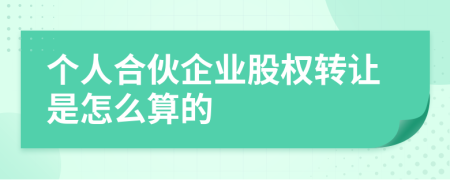 个人合伙企业股权转让是怎么算的